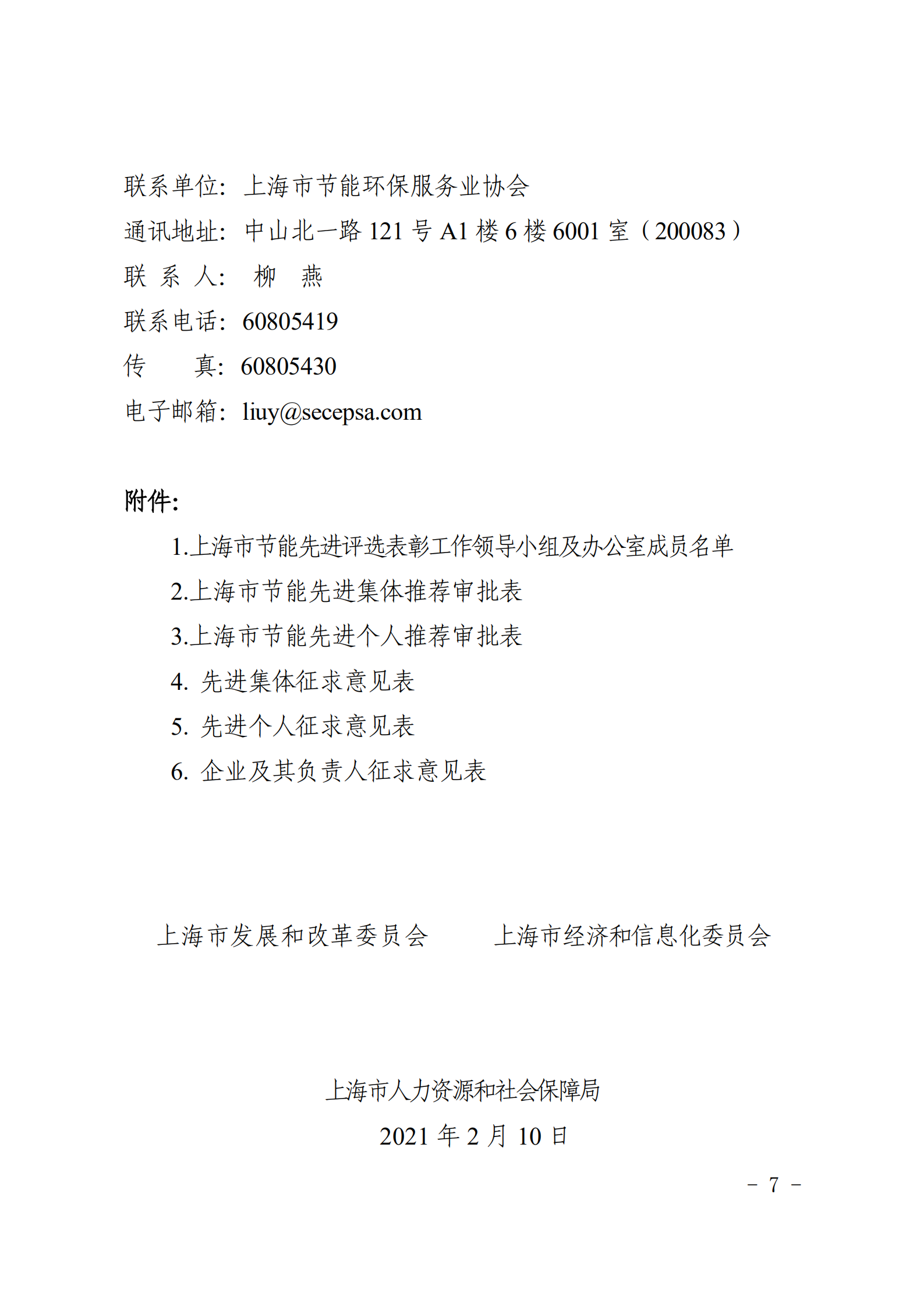 联系单位：上海市节能环保服务业协会
通讯地址：中山北一路 121 号 A1 楼 6 楼 6001 室（200083）
联 系 人： 柳 燕
联系电话：60805419
传 真：60805430
电子邮箱：liuy@secepsa.com

附件：
1.上海市节能先进评选表彰工作领导小组及办公室成员名单
2.上海市节能先进集体推荐审批表
3.上海市节能先进个人推荐审批表
4. 先进集体征求意见表
5. 先进个人征求意见表
6. 企业及其负责人征求意见表

上海市发展和改革委员会

上海市经济和信息化委员会

上海市人力资源和社会保障局
2021 年 2 月 10 日

－ 7 －